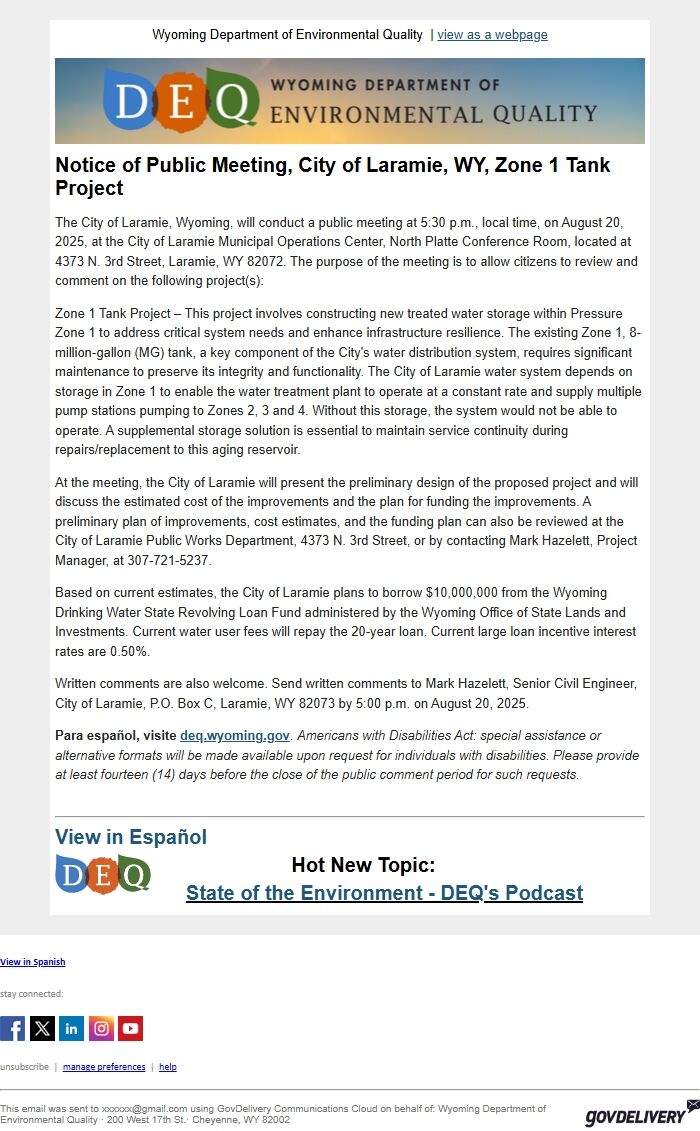 Wyoming Department of Environmental Quality | view as a webpage

DEQ WYOMING DEPARTMENT OF ENVIRONMENTAL QUALITY

Notice of Public Meeting, City of Laramie, WY, Zone 1 Tank Project

The City of Laramie, Wyoming, will conduct a public meeting at 5:30 p.m., local time, on August 20, 2025, at the City of Laramie Municipal Operations Center, North Platte Conference Room, located at 4373 N. 3rd Street, Laramie, WY 82072. The purpose of the meeting is to allow citizens to review and comment on the following project(s):

Zone 1 Tank Project – This project involves constructing new treated water storage within Pressure Zone 1 to address critical system needs and enhance infrastructure resilience. The existing Zone 1, 8-million-gallon (MG) tank, a key component of the City's water distribution system, requires significant maintenance to preserve its integrity and functionality. The City of Laramie water system depends on storage in Zone 1 to enable the water treatment plant to operate at a constant rate and supply multiple pump stations pumping to Zones 2, 3 and 4. Without this storage, the system would not be able to operate. A supplemental storage solution is essential to maintain service continuity during repairs/replacement to this aging reservoir.

At the meeting, the City of Laramie will present the preliminary design of the proposed project and will discuss the estimated cost of the improvements and the plan for funding the improvements. A preliminary plan of improvements, cost estimates, and the funding plan can also be reviewed at the City of Laramie Public Works Department, 4373 N. 3rd Street, or by contacting Mark Hazelett, Project Manager, at 307-721-5237.

Based on current estimates, the City of Laramie plans to borrow $10,000,000 from the Wyoming Drinking Water State Revolving Loan Fund administered by the Wyoming Office of State Lands and Investments. Current water user fees will repay the 20-year loan. Current large loan incentive interest rates are 0.50%.

Written comments are also welcome. Send written comments to Mark Hazelett, Senior Civil Engineer, City of Laramie, P.O. Box C, Laramie, WY 82073 by 5:00 p.m. on August 20, 2025.

Para español, visite deq.wyoming.gov. Americans with Disabilities Act: special assistance or alternative formats will be made available upon request for individuals with disabilities. Please provide at least fourteen (14) days before the close of the public comment period for such requests.

View in Español

DEQ

Hot New Topic:
State of the Environment - DEQ's Podcast

View in Spanish

stay connected:

unsubscribe | manage preferences | help

This email was sent to xxxxxx@gmail.com using GovDelivery Communications Cloud on behalf of: Wyoming Department of Environmental Quality · 200 West 17th St.· Cheyenne, WY 82002

GOVDELIVERY